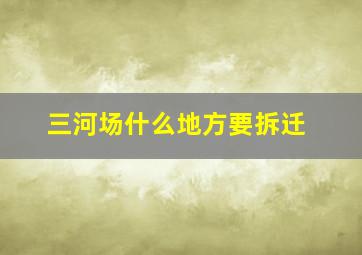 三河场什么地方要拆迁